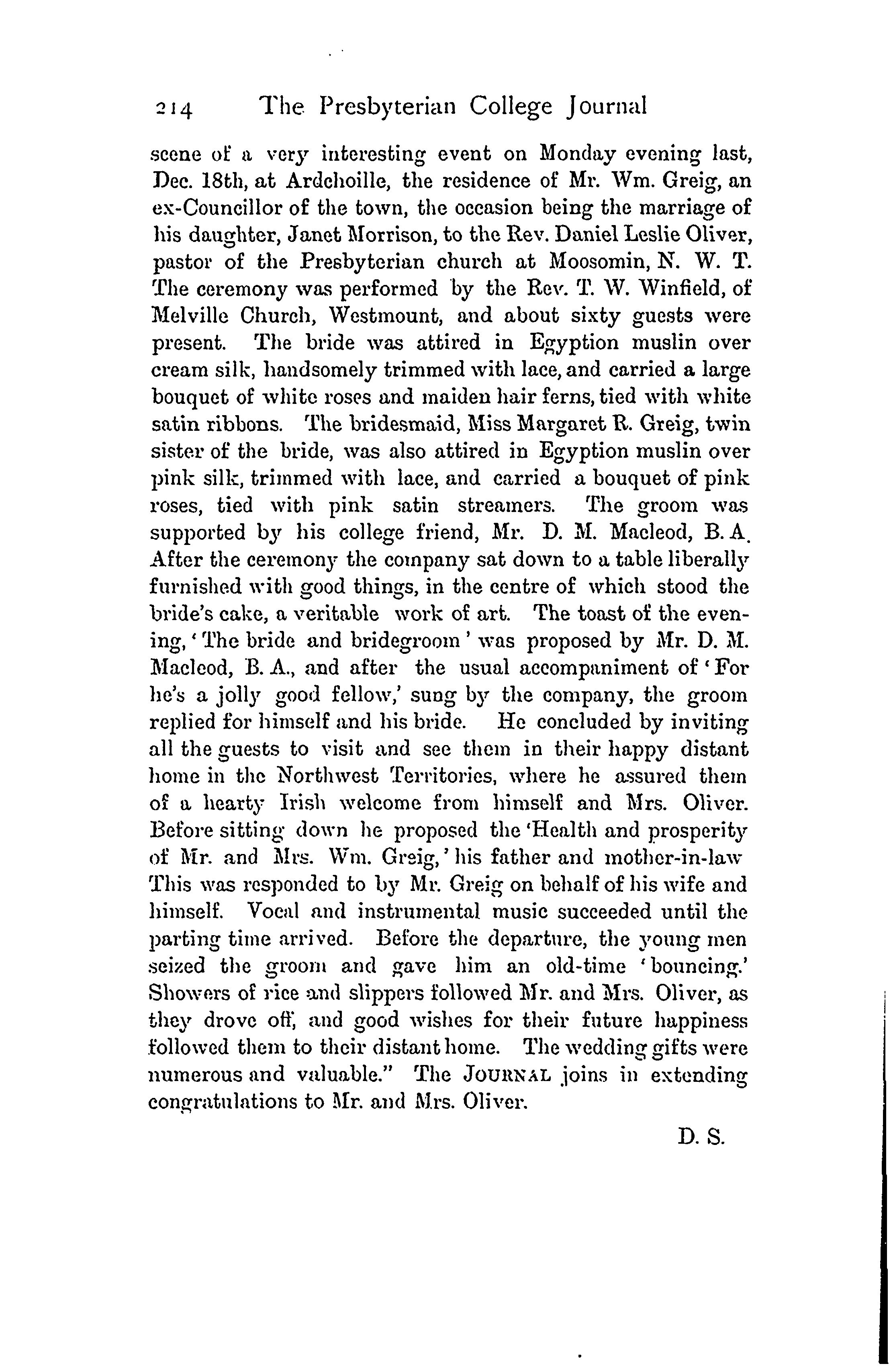 214 The Presbyterian College Journal

scene of a very interesting event on Monday evening last, Dec. 18th, at Ardchoille, the residence of Mr. Wm. Greig, an ex-Councillor of the town, the occasion being the marriage of his daughter, Janet Morrison, to the Rev. Daniel Leslie Oliver, pastor of the Presbyterian church at Moosomin, N. W. T. The ceremony was performed by the Rev. T. W. Winfield, of Melville Church, Westmount, and about sixty guests were present. The bride was attired in Egyption muslin over cream silk, handsomely trimmed with lace, and carried a large bouquet of white roses and maiden hair ferns, tied with white satin ribbons. The bridesmaid, Miss Margaret R. Greig, twin sister of the bride, was also attired in Egyption muslin over pink silk, trimmed with lace, and carried a bouquet of pink roses, tied with pink satin streamers. The groom was supported by his college friend, Mr. D. M. Macleod, B. A. After the ceremony the company sat down to a table liberally furnished with good things, in the centre of which stood the bride's cake, a veritable work of art. The toast of the evening, 'The bride and bridegroom' was proposed by Mr. D. M. Macleod, B. A., and after the usual accompaniment of 'For he's a jolly good fellow,' sung by the company, the groom replied for himself and his bride. He concluded by inviting all the guests to visit and see them in their happy distant home in the Northwest Territories, where he assured them of a hearty Irish welcome from himself and Mrs. Oliver. Before sitting down he proposed the 'Health and prosperity of Mr. and Mrs. Wm. Greig,' his father and mother-in-law This was responded to by Mr. Greig on behalf of his wife and himself. Vocal and instrumental music succeeded until the parting time arrived. Before the departure, the young men seized the groom and gave him an old-time 'bouncing.' Showers of rice and slippers followed Mr. and Mrs. Oliver, as they drove off, and good wishes for their future happiness followed them to their distant home. The wedding gifts were numerous and valuable." The JOURNAL joins in extending congratulations to Mr. and Mrs. Oliver.

D. S.